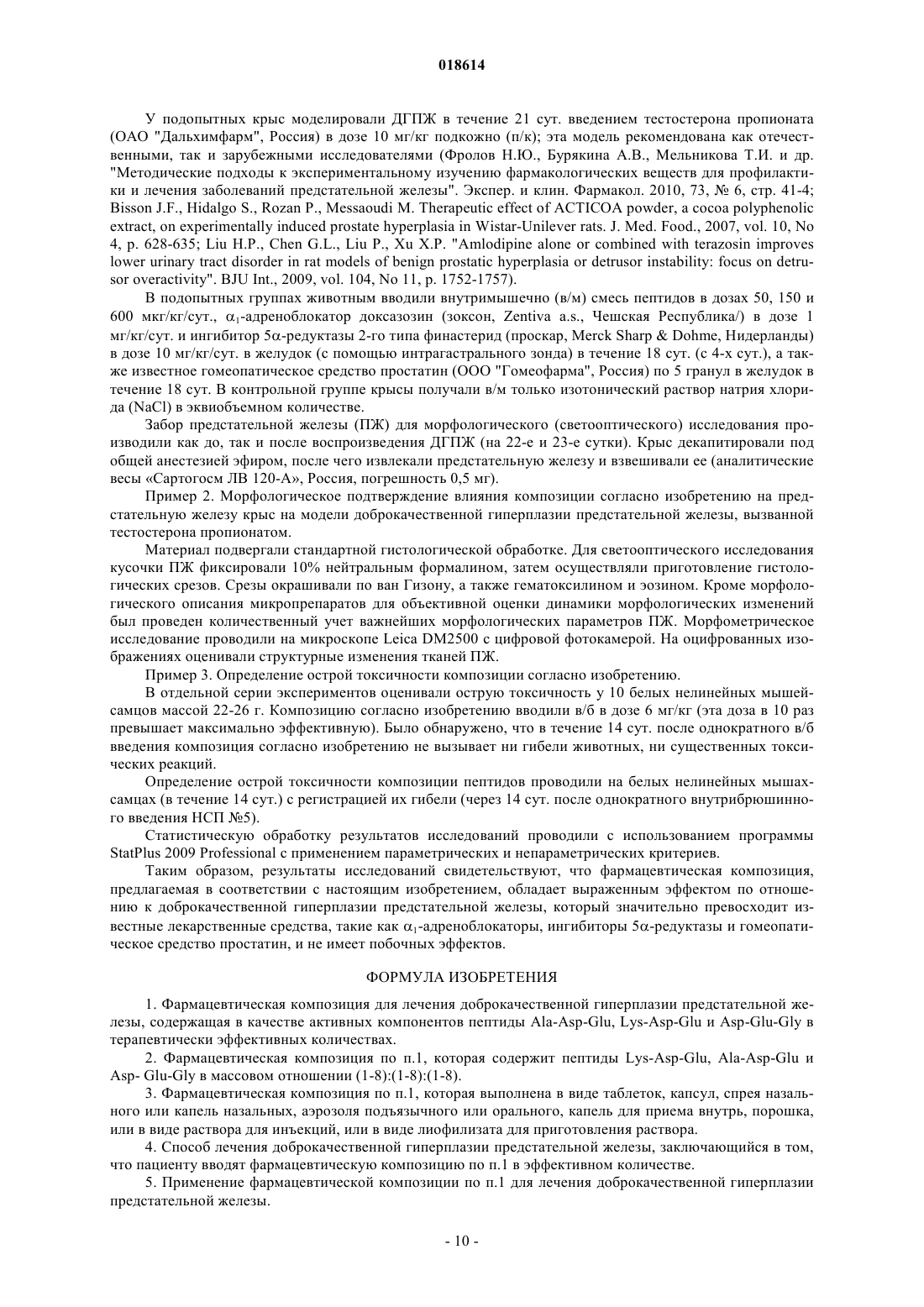 018614

У подопытных крыс моделировали ДГПЖ в течение 21 сут. введением тестостерона пропионата (ОАО "Дальхимфарм", Россия) в дозе 10 мг/кг подкожно (п/к); эта модель рекомендована как отечественными, так и зарубежными исследователями (Фролов Н.Ю., Бурякина А.В., Мельникова Т.И. и др. "Методические подходы к экспериментальному изучению фармакологических веществ для профилактики и лечения заболеваний предстательной железы". Экспер. и клин. Фармакол. 2010, 73, № 6, стр. 41-4; Bisson J.F., Hidalgo S., Rozan P., Messaoudi M. Therapeutic effect of ACTICOA powder, a cocoa polyphenolic extract, on experimentally induced prostate hyperplasia in Wistar-Unilever rats. J. Med. Food., 2007, vol. 10, No 4, p. 628-635; Liu H.P., Chen G.L., Liu P., Xu X.P. "Amlodipine alone or combined with terazosin improves lower urinary tract disorder in rat models of benign prostatic hyperplasia or detrusor instability: focus on detrusor overactivity". BJU Int., 2009, vol. 104, No 11, p. 1752-1757).

В подопытных группах животным вводили внутримышечно (в/м) смесь пептидов в дозах 50, 150 и 600 мкг/кг/сут., $\alpha_1$-адреноблокатор доксазозин (зоксон, Zentiva a.s., Чешская Республика/) в дозе 1 мг/кг/сут. и ингибитор 5$\alpha$-редуктазы 2-го типа финастерид (проскар, Merck Sharp & Dohme, Нидерланды) в дозе 10 мг/кг/сут. в желудок (с помощью интрагастрального зонда) в течение 18 сут. (с 4-х сут.), а также известное гомеопатическое средство простатин (ООО "Гомеофарма", Россия) по 5 гранул в желудок в течение 18 сут. В контрольной группе крысы получали в/м только изотонический раствор натрия хлорида (NaCl) в эквиобъемном количестве.

Забор предстательной железы (ПЖ) для морфологического (светооптического) исследования производили как до, так и после воспроизведения ДГПЖ (на 22-е и 23-е сутки). Крыс декапитировали под общей анестезией эфиром, после чего извлекали предстательную железу и взвешивали ее (аналитические весы «Сартогосм ЛВ 120-А», Россия, погрешность 0,5 мг).

Пример 2. Морфологическое подтверждение влияния композиции согласно изобретению на предстательную железу крыс на модели доброкачественной гиперплазии предстательной железы, вызванной тестостерона пропионатом.

Материал подвергали стандартной гистологической обработке. Для светооптического исследования кусочки ПЖ фиксировали 10% нейтральным формалином, затем осуществляли приготовление гистологических срезов. Срезы окрашивали по ван Гизону, а также гематоксилином и эозином. Кроме морфологического описания микропрепаратов для объективной оценки динамики морфологических изменений был проведен количественный учет важнейших морфологических параметров ПЖ. Морфометрическое исследование проводили на микроскопе Leica DM2500 с цифровой фотокамерой. На оцифрованных изображениях оценивали структурные изменения тканей ПЖ.

Пример 3. Определение острой токсичности композиции согласно изобретению.

В отдельной серии экспериментов оценивали острую токсичность у 10 белых нелинейных мышей-самцов массой 22-26 г. Композицию согласно изобретению вводили в/б в дозе 6 мг/кг (эта доза в 10 раз превышает максимально эффективную). Было обнаружено, что в течение 14 сут. после однократного в/б введения композиция согласно изобретению не вызывает ни гибели животных, ни существенных токсических реакций.

Определение острой токсичности композиции пептидов проводили на белых нелинейных мышах-самцах (в течение 14 сут.) с регистрацией их гибели (через 14 сут. после однократного внутрибрюшинного введения НСП №5).

Статистическую обработку результатов исследований проводили с использованием программы StatPlus 2009 Professional с применением параметрических и непараметрических критериев.

Таким образом, результаты исследований свидетельствуют, что фармацевтическая композиция, предлагаемая в соответствии с настоящим изобретением, обладает выраженным эффектом по отношению к доброкачественной гиперплазии предстательной железы, который значительно превосходит известные лекарственные средства, такие как $\alpha_1$-адреноблокаторы, ингибиторы 5$\alpha$-редуктазы и гомеопатическое средство простатин, и не имеет побочных эффектов.

ФОРМУЛА ИЗОБРЕТЕНИЯ

1. Фармацевтическая композиция для лечения доброкачественной гиперплазии предстательной железы, содержащая в качестве активных компонентов пептиды Ala-Asp-Glu, Lys-Asp-Glu и Asp-Glu-Gly в терапевтически эффективных количествах.

2. Фармацевтическая композиция по п.1, которая содержит пептиды Lys-Asp-Glu, Ala-Asp-Glu и Asp- Glu-Gly в массовом отношении (1-8):(1-8):(1-8).

3. Фармацевтическая композиция по п.1, которая выполнена в виде таблеток, капсул, спрея назального или капель назальных, аэрозоля подъязычного или орального, капель для приема внутрь, порошка, или в виде раствора для инъекций, или в виде лиофилизата для приготовления раствора.

4. Способ лечения доброкачественной гиперплазии предстательной железы, заключающийся в том, что пациенту вводят фармацевтическую композицию по п.1 в эффективном количестве.

5. Применение фармацевтической композиции по п.1 для лечения доброкачественной гиперплазии предстательной железы.

- 10 -